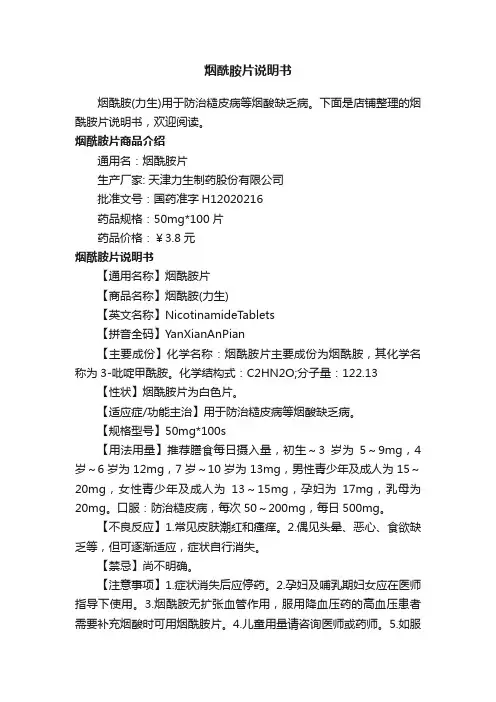 烟酰胺片说明书

烟酰胺(力生)用于防治糙皮病等烟酸缺乏病。下面是店铺整理的烟酰胺片说明书，欢迎阅读。

烟酰胺片商品介绍

通用名：烟酰胺片

生产厂家: 天津力生制药股份有限公司

批准文号：国药准字 H12020216

药品规格：50mg*100 片

药品价格：￥3.8 元

烟酰胺片说明书

【通用名称】烟酰胺片

【商品名称】烟酰胺(力生)

【英文名称】NicotinamideTablets

【拼音全码】YanXianAnPian

【主要成份】化学名称：烟酰胺片主要成份为烟酰胺，其化学名称为 3-吡啶甲酰胺。化学结构式：C2HN2O;分子量：122.13

【性状】烟酰胺片为白色片。

【适应症/功能主治】用于防治糙皮病等烟酸缺乏病。

【规格型号】50mg*100s

【用法用量】推荐膳食每日摄入量，初生～3 岁为 5～9mg，4 岁～6 岁为 12mg，7 岁～10 岁为 13mg，男性青少年及成人为 15～20mg，女性青少年及成人为 13～15mg，孕妇为 17mg，乳母为 20mg。口服：防治糙皮病，每次 50～200mg，每日 500mg。

【不良反应】1.常见皮肤潮红和瘙痒。2.偶见头晕、恶心、食欲缺乏等，但可逐渐适应，症状自行消失。

【禁忌】尚不明确。

【注意事项】1.症状消失后应停药。2.孕妇及哺乳期妇女应在医师指导下使用。3.烟酰胺无扩张血管作用，服用降血压药的高血压患者需要补充烟酸时可用烟酰胺片。4.儿童用量请咨询医师或药师。5.如服